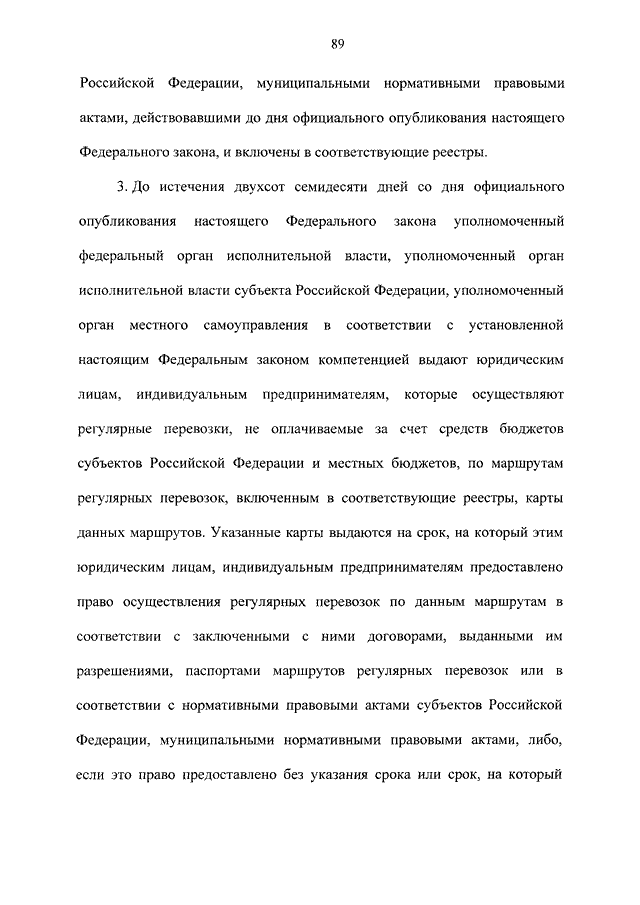 89

Российской Федерации, муниципальными нормативными правовыми актами, действовавшими до дня официального опубликования настоящего Федерального закона, и включены в соответствующие реестры.

3. До истечения двухсот семидесяти дней со дня официального опубликования настоящего Федерального закона уполномоченный федеральный орган исполнительной власти, уполномоченный орган исполнительной власти субъекта Российской Федерации, уполномоченный орган местного самоуправления в соответствии с установленной настоящим Федеральным законом компетенцией выдают юридическим лицам, индивидуальным предпринимателям, которые осуществляют регулярные перевозки, не оплачиваемые за счет средств бюджетов субъектов Российской Федерации и местных бюджетов, по маршрутам регулярных перевозок, включенным в соответствующие реестры, карты данных маршрутов. Указанные карты выдаются на срок, на который этим юридическим лицам, индивидуальным предпринимателям предоставлено право осуществления регулярных перевозок по данным маршрутам в соответствии с заключенными с ними договорами, выданными им разрешениями, паспортами маршрутов регулярных перевозок или в соответствии с нормативными правовыми актами субъектов Российской Федерации, муниципальными нормативными правовыми актами, либо, если это право предоставлено без указания срока или срок, на который